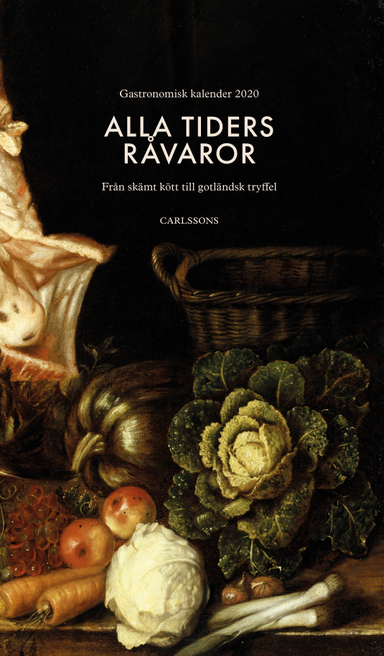 Gastronomisk kalender 2020

ALLA TIDERS RÅVAROR

Från skämt kött till gotländsk tryffel

CARLSSONS